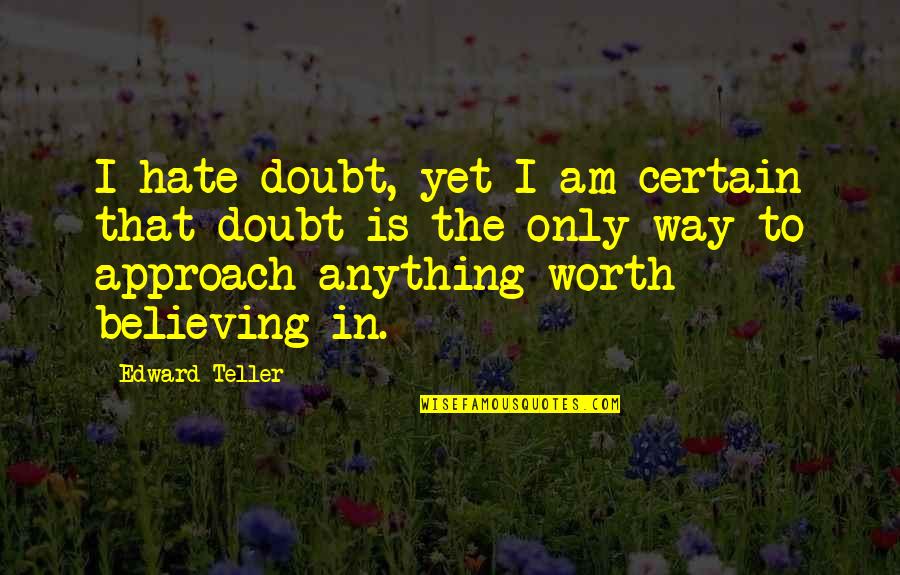 I hate doubt, yet I am certain that doubt is the only way to approach anything worth believing in.

Edward Teller

WISEFAMOUSQUOTES.COM